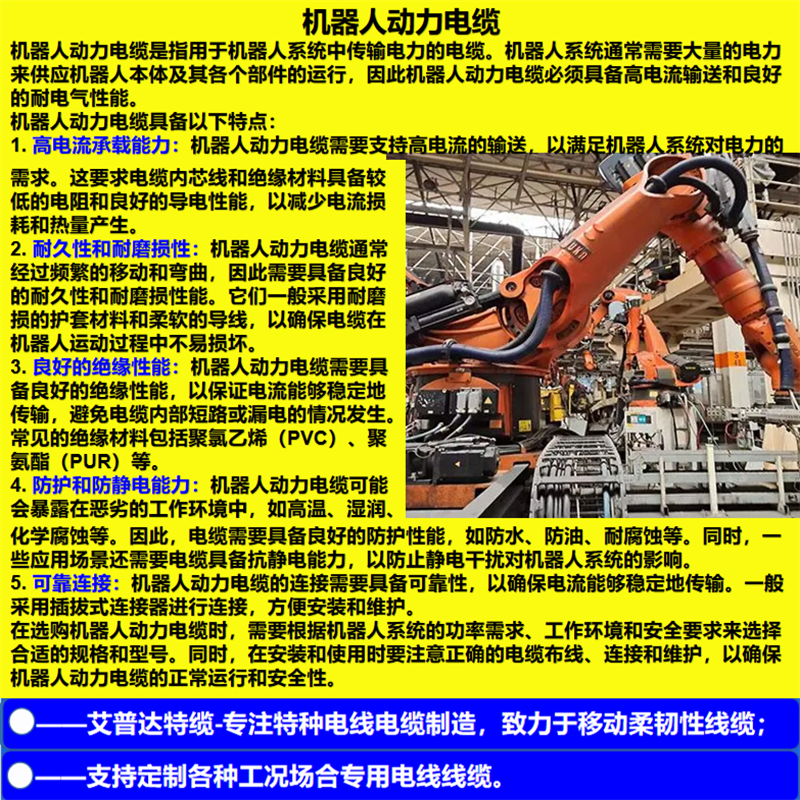 机器人动力电缆

机器人动力电缆是指用于机器人系统中传输电力的电缆。机器人系统通常需要大量的电力来供应机器人本体及其各个部件的运行，因此机器人动力电缆必须具备高电流输送和良好的耐电气性能。

机器人动力电缆具备以下特点：

1. 高电流承载能力：机器人动力电缆需要支持高电流的输送，以满足机器人系统对电力的需求。这要求电缆内芯线和绝缘材料具备较低的电阻和良好的导电性能，以减少电流损耗和热量产生。

2. 耐久性和耐磨损性：机器人动力电缆通常经过频繁的移动和弯曲，因此需要具备良好的耐久性和耐磨损性能。它们一般采用耐磨损的护套材料和柔软的导线，以确保电缆在机器人运动过程中不易损坏。

3. 良好的绝缘性能：机器人动力电缆需要具备良好的绝缘性能，以保证电流能够稳定地传输，避免电缆内部短路或漏电的情况发生。常见的绝缘材料包括聚氯乙烯（PVC）、聚氨酯（PUR）等。

4. 防护和防静电能力：机器人动力电缆可能会暴露在恶劣的工作环境中，如高温、湿润、化学腐蚀等。因此，电缆需要具备良好的防护性能，如防水、防油、耐腐蚀等。同时，一些应用场景还需要电缆具备抗静电能力，以防止静电干扰对机器人系统的影响。

5. 可靠连接：机器人动力电缆的连接需要具备可靠性，以确保电流能够稳定地传输。一般采用插拔式连接器进行连接，方便安装和维护。

在选购机器人动力电缆时，需要根据机器人系统的功率需求、工作环境和安全要求来选择合适的规格和型号。同时，在安装和使用时要注意正确的电缆布线、连接和维护，以确保机器人动力电缆的正常运行和安全性。

——艾普达特缆-专注特种电线电缆制造，致力于移动柔韧性线缆；

——支持定制各种工况场合专用电线线缆。